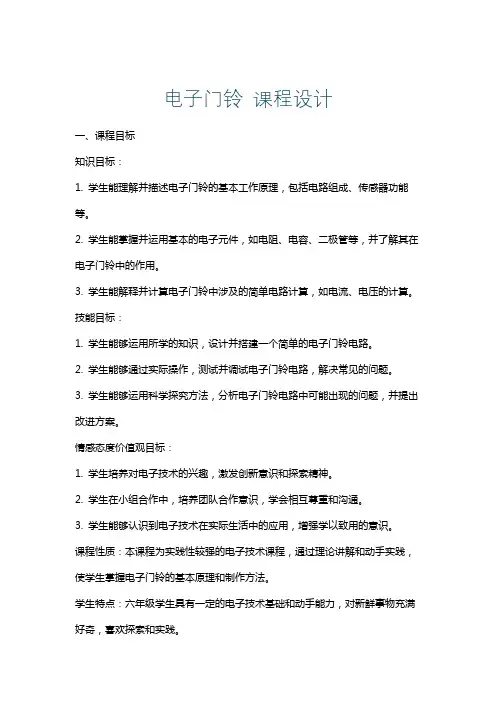 电子门铃 课程设计

一、课程目标

知识目标：

1. 学生能理解并描述电子门铃的基本工作原理，包括电路组成、传感器功能等。

2. 学生能掌握并运用基本的电子元件，如电阻、电容、二极管等，并了解其在电子门铃中的作用。

3. 学生能解释并计算电子门铃中涉及的简单电路计算，如电流、电压的计算。

技能目标：

1. 学生能够运用所学的知识，设计并搭建一个简单的电子门铃电路。

2. 学生能够通过实际操作，测试并调试电子门铃电路，解决常见的问题。

3. 学生能够运用科学探究方法，分析电子门铃电路中可能出现的问题，并提出改进方案。

情感态度价值观目标：

1. 学生培养对电子技术的兴趣，激发创新意识和探索精神。

2. 学生在小组合作中，培养团队合作意识，学会相互尊重和沟通。

3. 学生能够认识到电子技术在实际生活中的应用，增强学以致用的意识。

课程性质：本课程为实践性较强的电子技术课程，通过理论讲解和动手实践，使学生掌握电子门铃的基本原理和制作方法。

学生特点：六年级学生具有一定的电子技术基础和动手能力，对新鲜事物充满好奇，喜欢探索和实践。